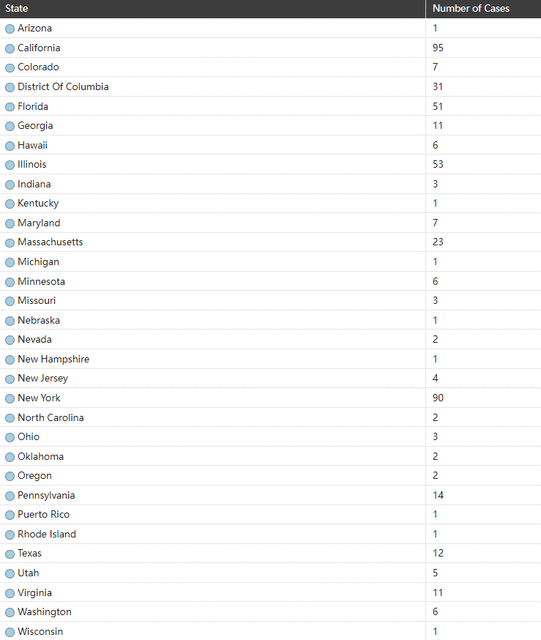 | State | Number of Cases |
|---|---|
| Arizona | 1 |
| California | 95 |
| Colorado | 7 |
| District Of Columbia | 31 |
| Florida | 51 |
| Georgia | 11 |
| Hawaii | 6 |
| Illinois | 53 |
| Indiana | 3 |
| Kentucky | 1 |
| Maryland | 7 |
| Massachusetts | 23 |
| Michigan | 1 |
| Minnesota | 6 |
| Missouri | 3 |
| Nebraska | 1 |
| Nevada | 2 |
| New Hampshire | 1 |
| New Jersey | 4 |
| New York | 90 |
| North Carolina | 2 |
| Ohio | 3 |
| Oklahoma | 2 |
| Oregon | 2 |
| Pennsylvania | 14 |
| Puerto Rico | 1 |
| Rhode Island | 1 |
| Texas | 12 |
| Utah | 5 |
| Virginia | 11 |
| Washington | 6 |
| Wisconsin | 1 |